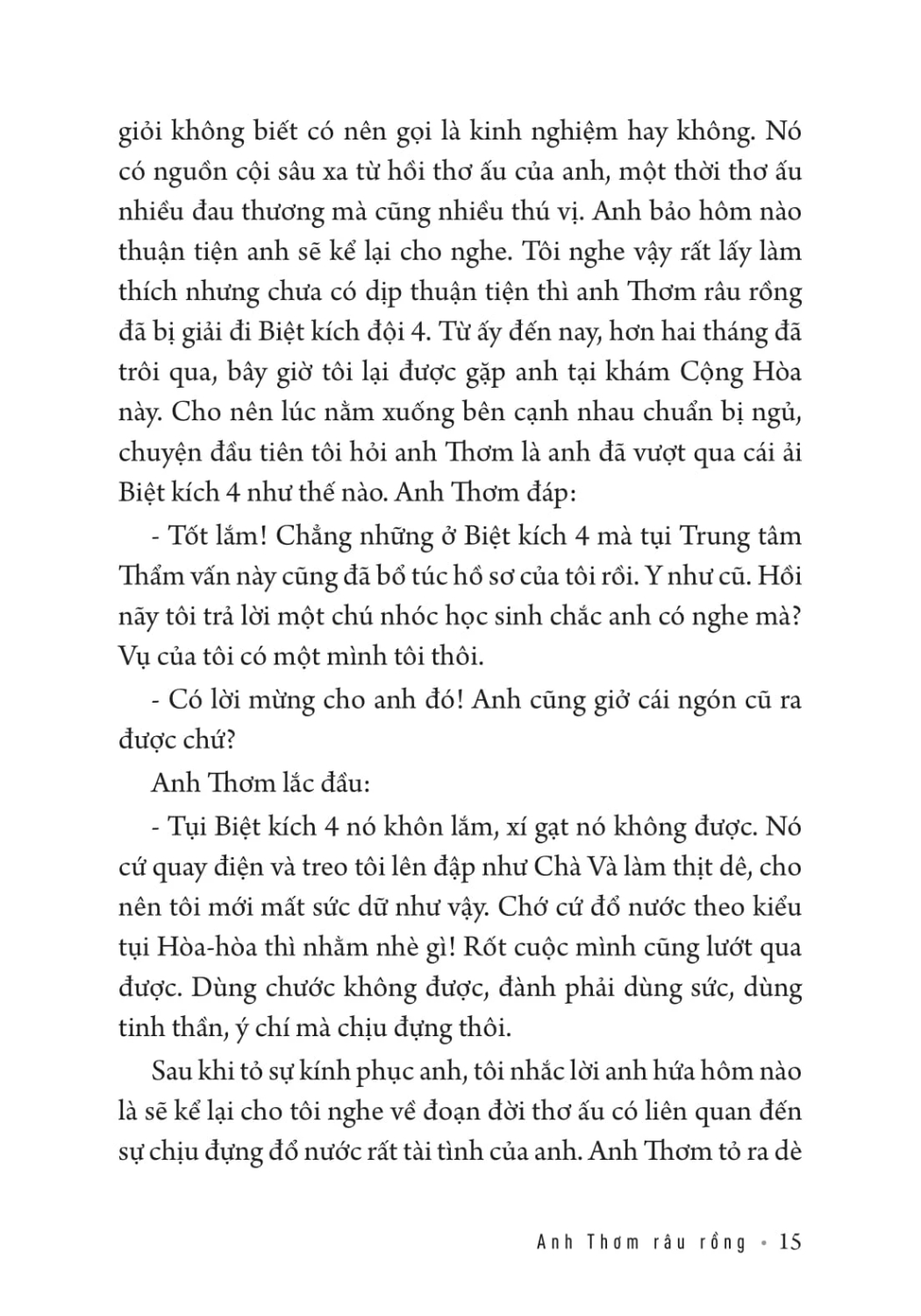 giỏi không biết có nên gọi là kinh nghiệm hay không. Nó có nguồn cội sâu xa từ hồi thơ ấu của anh, một thời thơ ấu nhiều đau thương mà cũng nhiều thú vị. Anh bảo hôm nào thuận tiện anh sẽ kể lại cho nghe. Tôi nghe vậy rất lấy làm thích nhưng chưa có dịp thuận tiện thì anh Thơm râu rồng đã bị giải đi Biệt kích đội 4. Từ ấy đến nay, hơn hai tháng đã trôi qua, bây giờ tôi lại được gặp anh tại khám Cộng Hòa này. Cho nên lúc nằm xuống bên cạnh nhau chuẩn bị ngủ, chuyện đầu tiên tôi hỏi anh Thơm là anh đã vượt qua cái ải Biệt kích 4 như thế nào. Anh Thơm đáp:

- Tốt lắm! Chẳng những ở Biệt kích 4 mà tụi Trung tâm Thẩm vấn này cũng đã bổ túc hồ sơ của tôi rồi. Y như cũ. Hồi nãy tôi trả lời một chú nhóc học sinh chắc anh có nghe mà? Vụ của tôi có một mình tôi thôi.

- Có lời mừng cho anh đó! Anh cũng giở cái ngón cũ ra được chứ?

Anh Thơm lắc đầu:

- Tụi Biệt kích 4 nó khôn lắm, xí gạt nó không được. Nó cứ quay điện và treo tôi lên đập như Chà Và làm thịt dê, cho nên tôi mới mất sức dữ như vậy. Chớ cứ đổ nước theo kiểu tụi Hòa-hòa thì nhằm nhè gì! Rốt cuộc mình cũng lướt qua được. Dùng chước không được, đành phải dùng sức, dùng tinh thần, ý chí mà chịu đựng thôi.

Sau khi tỏ sự kính phục anh, tôi nhắc lời anh hứa hôm nào là sẽ kể lại cho tôi nghe về đoạn đời thơ ấu có liên quan đến sự chịu đựng đổ nước rất tài tình của anh. Anh Thơm tỏ ra dè

Anh Thơm râu rồng • 15